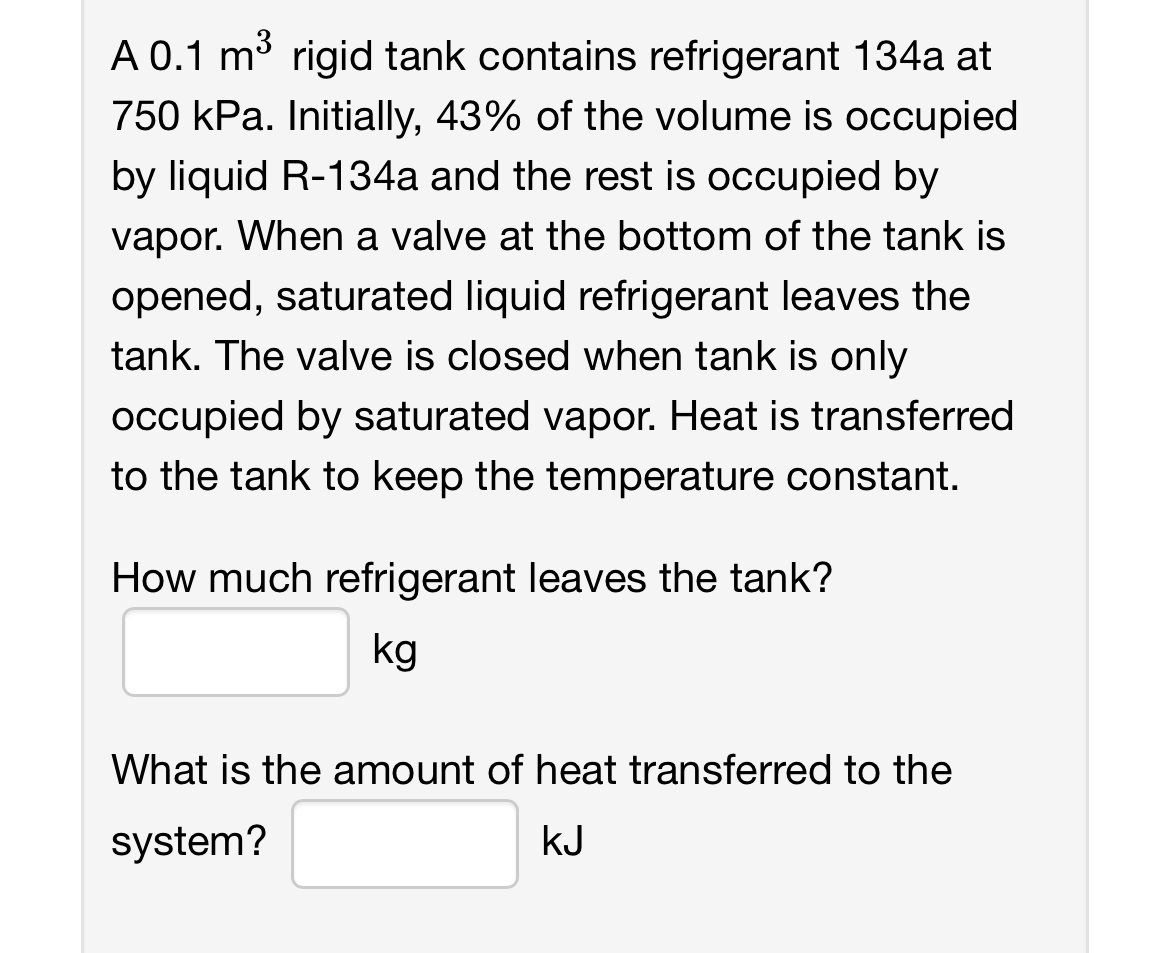 A 0.1 $m^3$ rigid tank contains refrigerant 134a at 750 kPa. Initially, 43% of the volume is occupied by liquid R-134a and the rest is occupied by vapor. When a valve at the bottom of the tank is opened, saturated liquid refrigerant leaves the tank. The valve is closed when tank is only occupied by saturated vapor. Heat is transferred to the tank to keep the temperature constant.

How much refrigerant leaves the tank?

kg

What is the amount of heat transferred to the system?

kJ